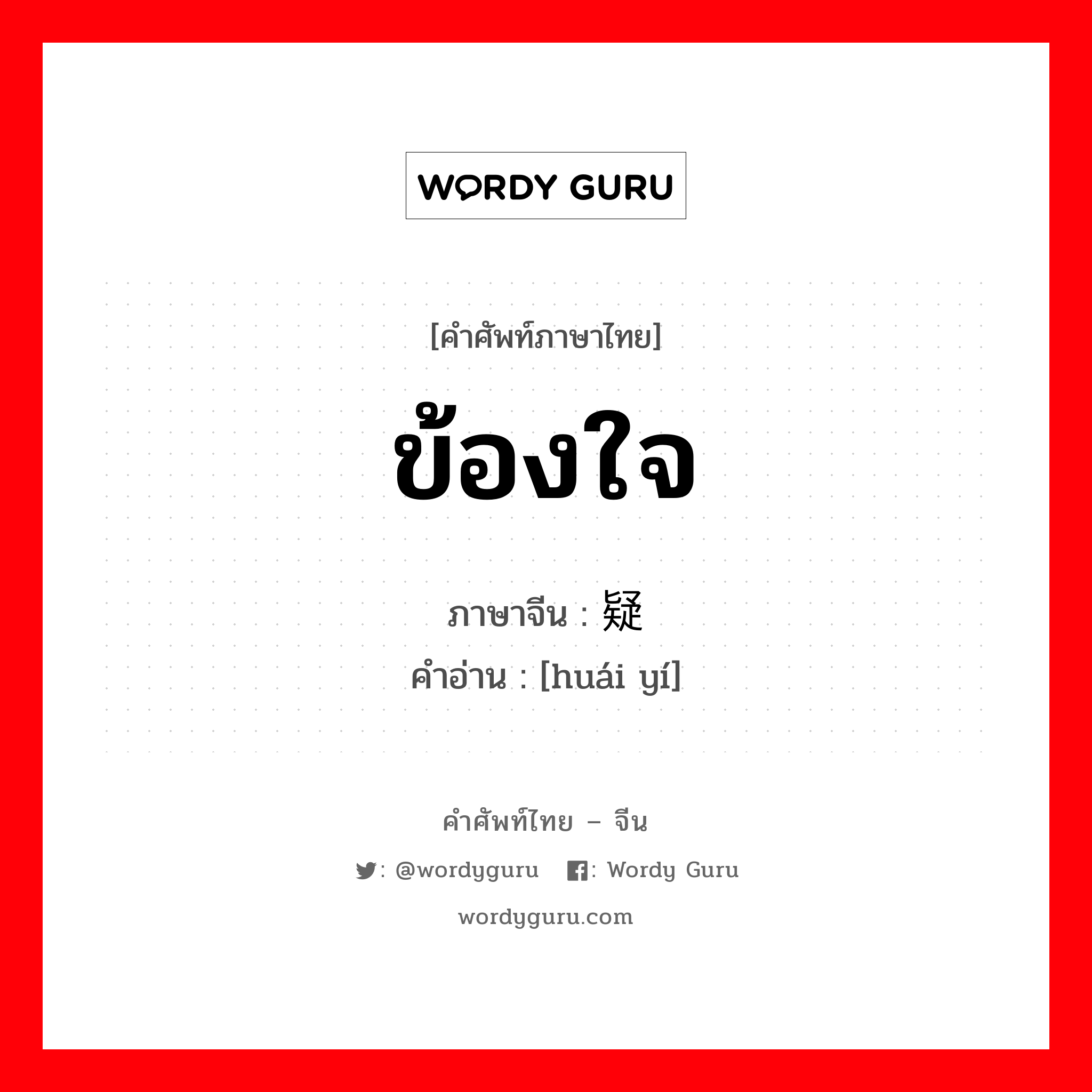 WORDY GURU

[คำศัพท์ภาษาไทย]

ข้องใจ

ภาษาจีน : 疑

คำอ่าน : [huái yí]

คำศัพท์ไทย – จีน

: @wordyguru : Wordy Guru

wordyguru.com